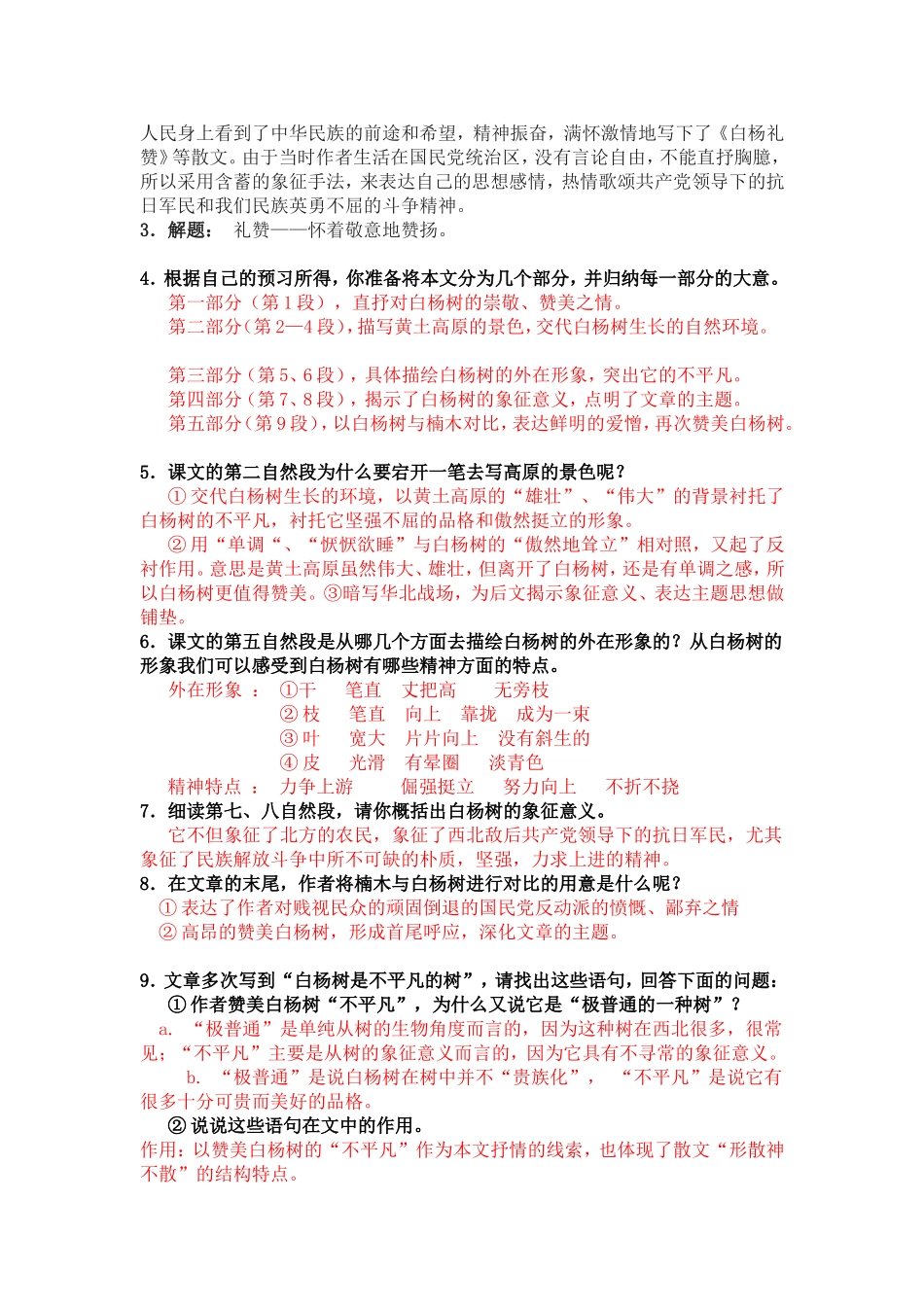 人民身上看到了中华民族的前途和希望，精神振奋，满怀激情地写下了《白杨礼赞》等散文。由于当时作者生活在国民党统治区，没有言论自由，不能直抒胸臆，所以采用含蓄的象征手法，来表达自己的思想感情，热情歌颂共产党领导下的抗日军民和我们民族英勇不屈的斗争精神。
3．解题： 礼赞——怀着敬意地赞扬。

4．根据自己的预习所得，你准备将本文分为几个部分，并归纳每一部分的大意。
第一部分（第1段），直抒对白杨树的崇敬、赞美之情。
第二部分（第2—4段），描写黄土高原的景色，交代白杨树生长的自然环境。

第三部分（第5、6段），具体描绘白杨树的外在形象，突出它的不平凡。
第四部分（第7、8段），揭示了白杨树的象征意义，点明了文章的主题。
第五部分（第9段），以白杨树与楠木对比，表达鲜明的爱憎，再次赞美白杨树。

5．课文的第二自然段为什么要宕开一笔去写高原的景色呢？
①交代白杨树生长的环境，以黄土高原的“雄壮”、“伟大”的背景衬托了白杨树的不平凡，衬托它坚强不屈的品格和傲然挺立的形象。
②用“单调“、“恹恹欲睡”与白杨树的“傲然地耸立”相对照，又起了反衬作用。意思是黄土高原虽然伟大、雄壮，但离开了白杨树，还是有单调之感，所以白杨树更值得赞美。③暗写华北战场，为后文揭示象征意义、表达主题思想做铺垫。
6．课文的第五自然段是从哪几个方面去描绘白杨树的外在形象的？从白杨树的形象我们可以感受到白杨树有哪些精神方面的特点。
外在形象 ： ①干 笔直 丈把高 无旁枝
②枝 笔直 向上 靠拢 成为一束
③叶 宽大 片片向上 没有斜生的
④皮 光滑 有晕圈 淡青色
精神特点 ： 力争上游 倔强挺立 努力向上 不折不挠
7．细读第七、八自然段，请你概括出白杨树的象征意义。
它不但象征了北方的农民，象征了西北敌后共产党领导下的抗日军民，尤其象征了民族解放斗争中所不可缺的朴质，坚强，力求上进的精神。
8．在文章的末尾，作者将楠木与白杨树进行对比的用意是什么呢？
①表达了作者对贱视民众的顽固倒退的国民党反动派的愤慨、鄙弃之情
②高昂的赞美白杨树，形成首尾呼应，深化文章的主题。

9．文章多次写到“白杨树是不平凡的树”，请找出这些语句，回答下面的问题：
①作者赞美白杨树“不平凡”，为什么又说它是“极普通的一种树”？
a. “极普通”是单纯从树的生物角度而言的，因为这种树在西北很多，很常见；“不平凡”主要是从树的象征意义而言的，因为它具有不寻常的象征意义。
b. “极普通”是说白杨树在树中并不“贵族化”， “不平凡”是说它有很多十分可贵而美好的品格。
②说说这些语句在文中的作用。
作用：以赞美白杨树的“不平凡”作为本文抒情的线索，也体现了散文“形散神不散”的结构特点。